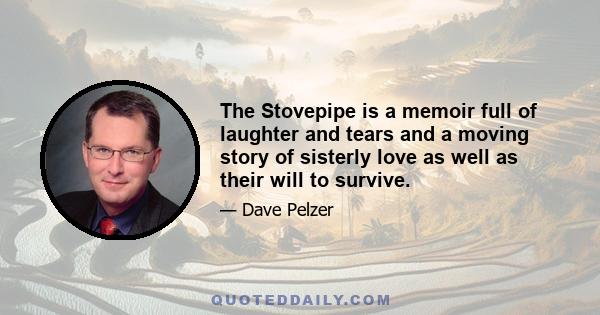 The Stovepipe is a memoir full of laughter and tears and a moving story of sisterly love as well as their will to survive.

— Dave Pelzer

QUOTEDDAILY.COM